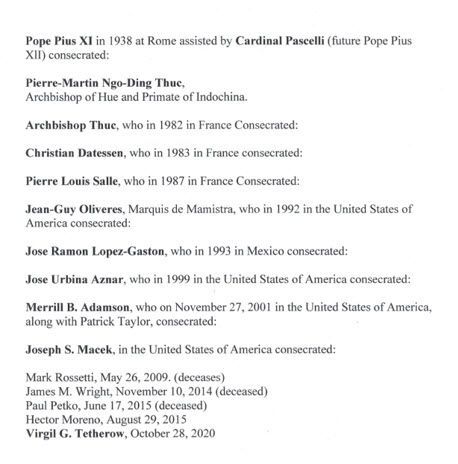 Pope Pius XI in 1938 at Rome assisted by Cardinal Pascelli (future Pope Pius XII) consecrated:

Pierre-Martin Ngo-Ding Thuc,
Archbishop of Hue and Primate of Indochina.

Archbishop Thuc, who in 1982 in France Consecrated:

Christian Datessen, who in 1983 in France consecrated:

Pierre Louis Salle, who in 1987 in France Consecrated:

Jean-Guy Oliveres, Marquis de Mamistra, who in 1992 in the United States of America consecrated:

Jose Ramon Lopez-Gaston, who in 1993 in Mexico consecrated:

Jose Urbina Aznar, who in 1999 in the United States of America consecrated:

Merrill B. Adamson, who on November 27, 2001 in the United States of America, along with Patrick Taylor, consecrated:

Joseph S. Macek, in the United States of America consecrated:

Mark Rossetti, May 26, 2009. (deceases)
James M. Wright, November 10, 2014 (deceased)
Paul Petko, June 17, 2015 (deceased)
Hector Moreno, August 29, 2015
Virgil G. Tetherow, October 28, 2020